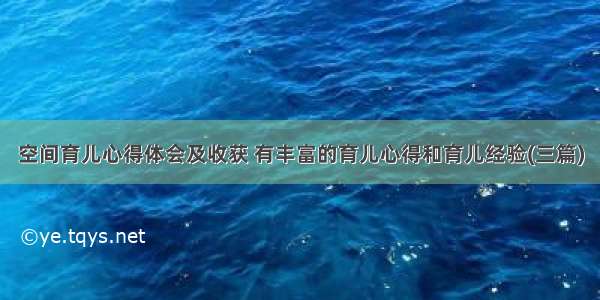 空间育儿心得体会及收获 有丰富的育儿心得和育儿经验(三篇)

©ye.tqys.net